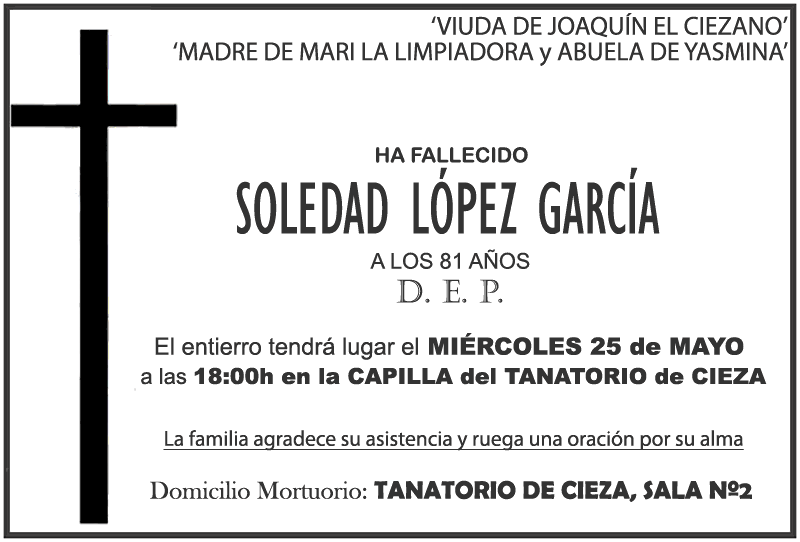 'VIUDA DE JOAQUÍN EL CIEZANO'
'MADRE DE MARI LA LIMPIADORA y ABUELA DE YASMINA'

HA FALLECIDO

SOLEDAD LÓPEZ GARCÍA

A LOS 81 AÑOS

D. E. P.

El entierro tendrá lugar el MIÉRCOLES 25 de MAYO a las 18:00h en la CAPILLA del TANATORIO de CIEZA

La familia agradece su asistencia y ruega una oración por su alma

Domicilio Mortuorio: TANATORIO DE CIEZA, SALA Nº2